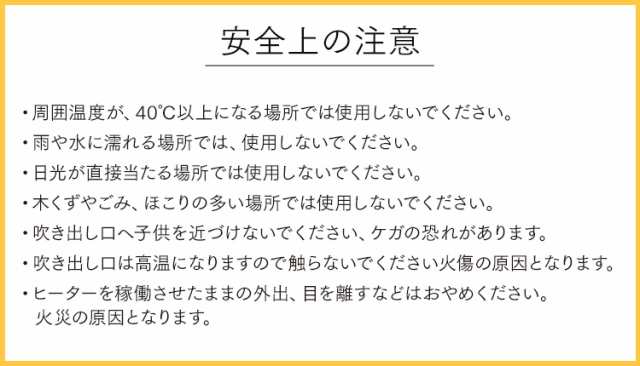 安全上の注意

・周囲温度が、40℃以上になる場所では使用しないでください。
・雨や水に濡れる場所では、使用しないでください。
・日光が直接当たる場所では使用しないでください。
・木くずやごみ、ほこりの多い場所では使用しないでください。
・吹き出し口へ子供を近づけないでください、ケガの恐れがあります。
・吹き出し口は高温になりますので触らないでください火傷の原因となります。
・ヒーターを稼働させたままの外出、目を離すなどはおやめください。火災の原因となります。